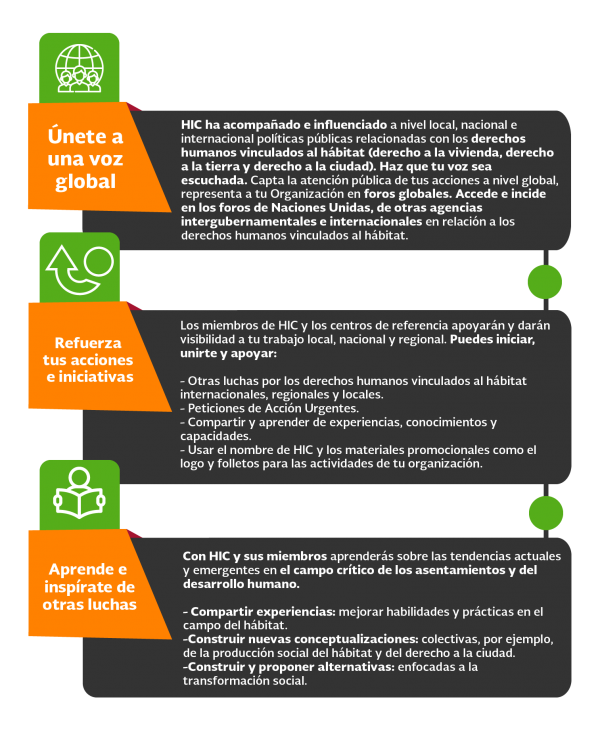 Únete a una voz global

HIC ha acompañado e influenciado a nivel local, nacional e internacional políticas públicas relacionadas con los derechos humanos vinculados al hábitat (derecho a la vivienda, derecho a la tierra y derecho a la ciudad). Haz que tu voz sea escuchada. Capta la atención pública de tus acciones a nivel global, representa a tu Organización en foros globales. Accede e incide en los foros de Naciones Unidas, de otras agencias intergubernamentales e internacionales en relación a los derechos humanos vinculados al hábitat.

Refuerza tus acciones e iniciativas

Los miembros de HIC y los centros de referencia apoyarán y darán visibilidad a tu trabajo local, nacional y regional. Puedes iniciar, unirte y apoyar:

- Otras luchas por los derechos humanos vinculados al hábitat internacionales, regionales y locales.
- Peticiones de Acción Urgentes.
- Compartir y aprender de experiencias, conocimientos y capacidades.
- Usar el nombre de HIC y los materiales promocionales como el logo y folletos para las actividades de tu organización.

Aprende e inspírate de otras luchas

Con HIC y sus miembros aprenderás sobre las tendencias actuales y emergentes en el campo crítico de los asentamientos y del desarrollo humano.

- Compartir experiencias: mejorar habilidades y prácticas en el campo del hábitat.
-Construir nuevas conceptualizaciones: colectivas, por ejemplo, de la producción social del hábitat y del derecho a la ciudad.
-Construir y proponer alternativas: enfocadas a la transformación social.